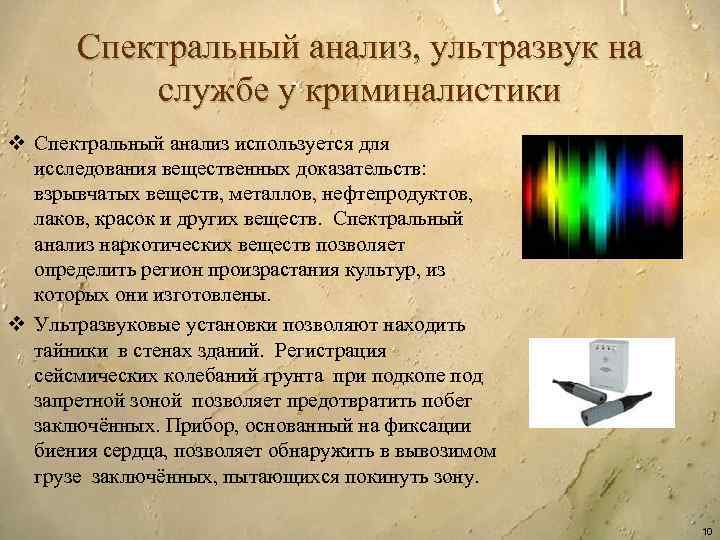 Спектральный анализ, ультразвук на службе у криминалистики

❖ Спектральный анализ используется для исследования вещественных доказательств: взрывчатых веществ, металлов, нефтепродуктов, лаков, красок и других веществ. Спектральный анализ наркотических веществ позволяет определить регион произрастания культур, из которых они изготовлены.

❖ Ультразвуковые установки позволяют находить тайники в стенах зданий. Регистрация сейсмических колебаний грунта при подкопе под запретной зоной позволяет предотвратить побег заключённых. Прибор, основанный на фиксации биения сердца, позволяет обнаружить в вывозимом грузе заключённых, пытающихся покинуть зону.

10